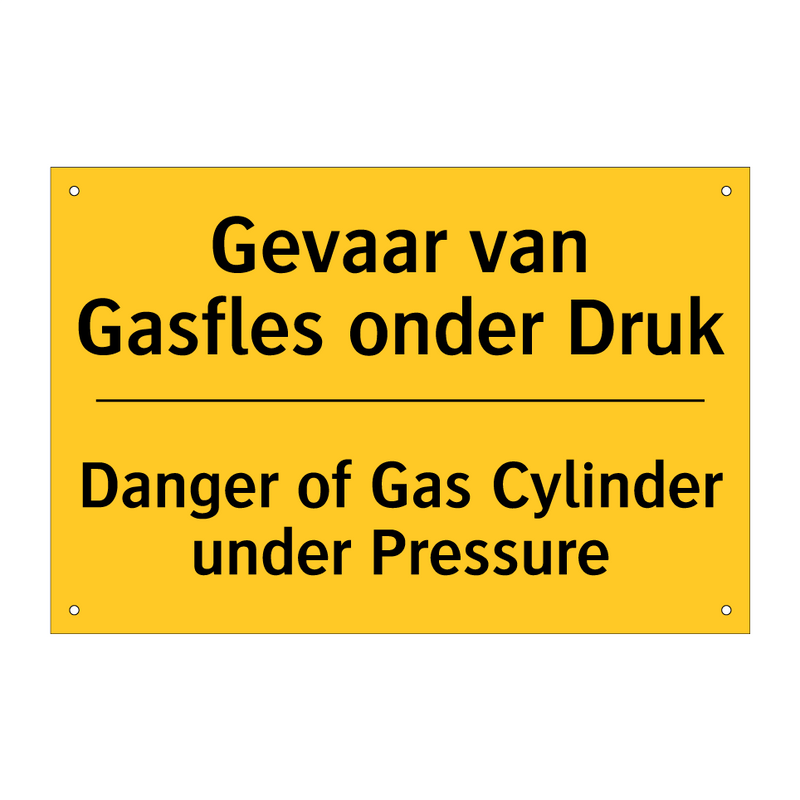 Gevaar van Gasfles onder Druk

Danger of Gas Cylinder under Pressure